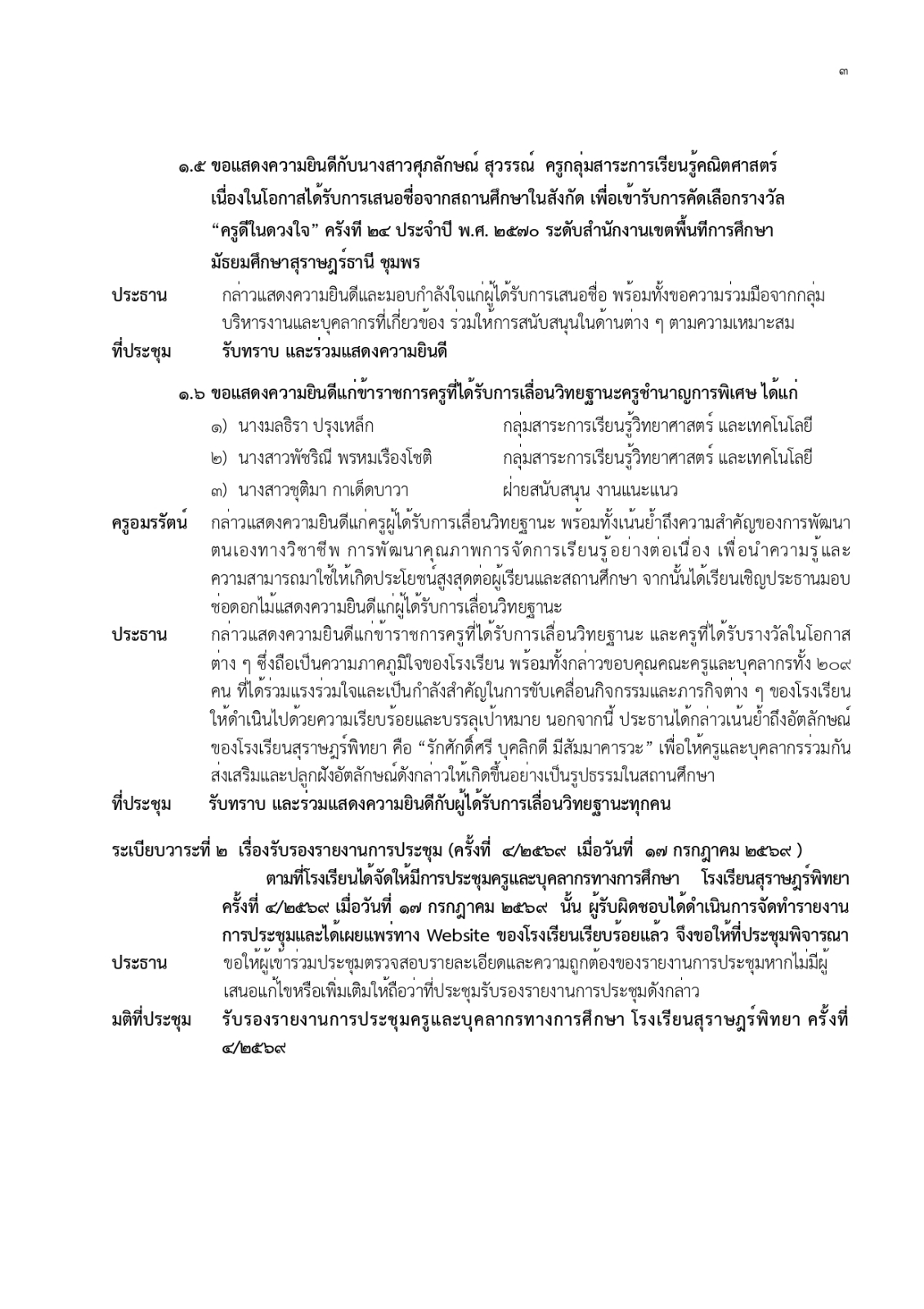 ๓

๑.๕ ขอแสดงความยินดีกับนางสาวศุภลักษณ์ สุวรรณ์ ครูกลุ่มสาระการเรียนรู้คณิตศาสตร์ เนื่องในโอกาสได้รับการเสนอชื่อจากสถานศึกษาในสังกัด เพื่อเข้ารับการคัดเลือกรางวัล “ครูดีในดวงใจ” ครั้งที่ ๒๔ ประจำปี พ.ศ. ๒๕๗๐ ระดับสำนักงานเขตพื้นที่การศึกษามัธยมศึกษาสุราษฎร์ธานี ชุมพร

ประธาน กล่าวแสดงความยินดีและมอบกำลังใจแก่ผู้ได้รับการเสนอชื่อ พร้อมทั้งขอความร่วมมือจากกลุ่มบริหารงานและบุคลากรที่เกี่ยวข้อง ร่วมให้การสนับสนุนในด้านต่าง ๆ ตามความเหมาะสม

ที่ประชุม รับทราบ และร่วมแสดงความยินดี

๑.๖ ขอแสดงความยินดีแก่ข้าราชการครูที่ได้รับการเลื่อนวิทยฐานะครูชำนาญการพิเศษ ได้แก่

๑) นางมลธิรา ปรุงเหล็ก กลุ่มสาระการเรียนรู้วิทยาศาสตร์ และเทคโนโลยี

๒) นางสาวพัชริณี พรหมเรืองโชติ กลุ่มสาระการเรียนรู้วิทยาศาสตร์ และเทคโนโลยี

๓) นางสาวชุติมา กาเด็ดบาวา ฝ่ายสนับสนุน งานแนะแนว

ครูอมรรัตน์ กล่าวแสดงความยินดีแก่ครูผู้ได้รับการเลื่อนวิทยฐานะ พร้อมทั้งเน้นย้ำถึงความสำคัญของการพัฒนาตนเองทางวิชาชีพ การพัฒนาคุณภาพการจัดการเรียนรู้อย่างต่อเนื่อง เพื่อนำความรู้และความสามารถมาใช้ให้เกิดประโยชน์สูงสุดต่อผู้เรียนและสถานศึกษา จากนั้นได้เรียนเชิญประธานมอบช่อดอกไม้แสดงความยินดีแก่ผู้ได้รับการเลื่อนวิทยฐานะ

ประธาน กล่าวแสดงความยินดีแก่ข้าราชการครูที่ได้รับการเลื่อนวิทยฐานะ และครูที่ได้รับรางวัลในโอกาสต่าง ๆ ซึ่งถือเป็นความภาคภูมิใจของโรงเรียน พร้อมทั้งกล่าวขอบคุณคณะครูและบุคลากรทั้ง ๒๐๙ คน ที่ได้ร่วมแรงร่วมใจและเป็นกำลังสำคัญในการขับเคลื่อนกิจกรรมและภารกิจต่าง ๆ ของโรงเรียนให้ดำเนินไปด้วยความเรียบร้อยและบรรลุเป้าหมาย นอกจากนี้ ประธานได้กล่าวเน้นย้ำถึงอัตลักษณ์ของโรงเรียนสุราษฎร์พิทยา คือ “รักศักดิ์ศรี บุคลิกดี มีสัมมาคารวะ” เพื่อให้ครูและบุคลากรร่วมกันส่งเสริมและปลูกฝังอัตลักษณ์ดังกล่าวให้เกิดขึ้นอย่างเป็นรูปธรรมในสถานศึกษา

ที่ประชุม รับทราบ และร่วมแสดงความยินดีกับผู้ได้รับการเลื่อนวิทยฐานะทุกคน

ระเบียบวาระที่ ๒ เรื่องรับรองรายงานการประชุม (ครั้งที่ ๔/๒๕๖๙ เมื่อวันที่ ๑๗ กรกฎาคม ๒๕๖๙ )

ตามที่โรงเรียนได้จัดให้มีการประชุมครูและบุคลากรทางการศึกษา โรงเรียนสุราษฎร์พิทยา ครั้งที่ ๔/๒๕๖๙ เมื่อวันที่ ๑๗ กรกฎาคม ๒๕๖๙ นั้น ผู้รับผิดชอบได้ดำเนินการจัดทำรายงานการประชุมและได้เผยแพร่ทาง Website ของโรงเรียนเรียบร้อยแล้ว จึงขอให้ที่ประชุมพิจารณา

ประธาน ขอให้ผู้เข้าร่วมประชุมตรวจสอบรายละเอียดและความถูกต้องของรายงานการประชุมหากไม่มีผู้เสนอแก้ไขหรือเพิ่มเติมให้ถือว่าที่ประชุมรับรองรายงานการประชุมดังกล่าว

มติที่ประชุม รับรองรายงานการประชุมครูและบุคลากรทางการศึกษา โรงเรียนสุราษฎร์พิทยา ครั้งที่ ๔/๒๕๖๙